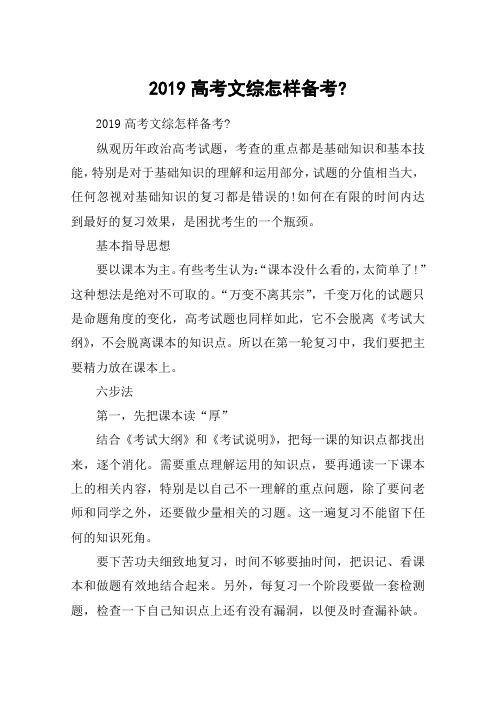 2019 高考文综怎样备考?

2019 高考文综怎样备考?

纵观历年政治高考试题，考查的重点都是基础知识和基本技能，特别是对于基础知识的理解和运用部分，试题的分值相当大，任何忽视对基础知识的复习都是错误的!如何在有限的时间内达到最好的复习效果，是困扰考生的一个瓶颈。

基本指导思想

要以课本为主。有些考生认为:“课本没什么看的,太简单了!”这种想法是绝对不可取的。“万变不离其宗”，千变万化的试题只是命题角度的变化，高考试题也同样如此，它不会脱离《考试大纲》，不会脱离课本的知识点。所以在第一轮复习中，我们要把主要精力放在课本上。

六步法

第一，先把课本读“厚”

结合《考试大纲》和《考试说明》，把每一课的知识点都找出来，逐个消化。需要重点理解运用的知识点，要再通读一下课本上的相关内容，特别是以自己不一理解的重点问题，除了要问老师和同学之外，还要做少量相关的习题。这一遍复习不能留下任何的知识死角。

要下苦功夫细致地复习，时间不够要抽时间，把识记、看课本和做题有效地结合起来。另外，每复习一个阶段要做一套检测题，检查一下自己知识点上还有没有漏洞，以便及时查漏补缺。